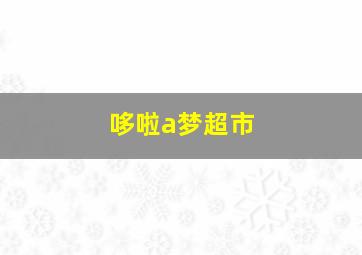 哆啦a梦超市